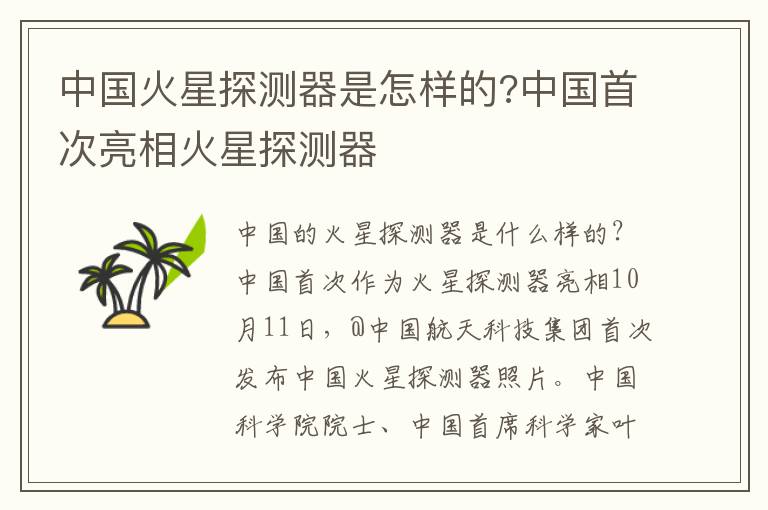 中国火星探测器是怎样的?中国首次亮相火星探测器

中国的火星探测器是什么样的?中国首次作为火星探测器亮相10月11日，@中国航天科技集团首次发布中国火星探测器照片。中国科学院院士、中国首席科学家叶